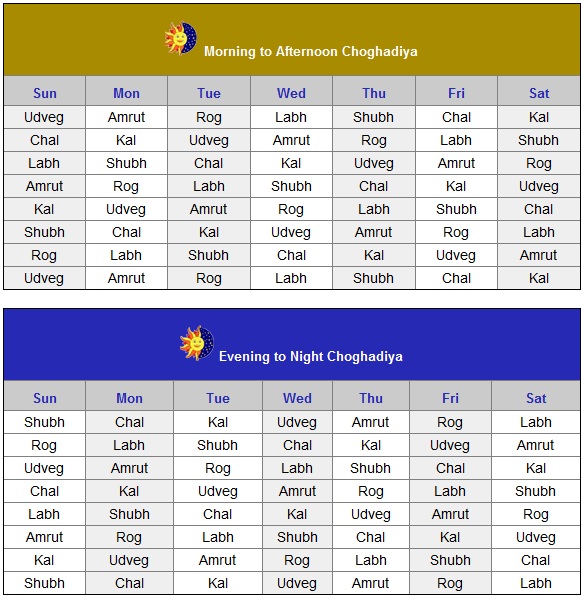 Morning to Afternoon Choghadiya

| Sun | Mon | Tue | Wed | Thu | Fri | Sat |
|---|---|---|---|---|---|---|
| Udveg | Amrut | Rog | Labh | Shubh | Chal | Kal |
| Chal | Kal | Udveg | Amrut | Rog | Labh | Shubh |
| Labh | Shubh | Chal | Kal | Udveg | Amrut | Rog |
| Amrut | Rog | Labh | Shubh | Chal | Kal | Udveg |
| Kal | Udveg | Amrut | Rog | Labh | Shubh | Chal |
| Shubh | Chal | Kal | Udveg | Amrut | Rog | Labh |
| Rog | Labh | Shubh | Chal | Kal | Udveg | Amrut |
| Udveg | Amrut | Rog | Labh | Shubh | Chal | Kal |

Evening to Night Choghadiya

| Sun | Mon | Tue | Wed | Thu | Fri | Sat |
|---|---|---|---|---|---|---|
| Shubh | Chal | Kal | Udveg | Amrut | Rog | Labh |
| Rog | Labh | Shubh | Chal | Kal | Udveg | Amrut |
| Udveg | Amrut | Rog | Labh | Shubh | Chal | Kal |
| Chal | Kal | Udveg | Amrut | Rog | Labh | Shubh |
| Labh | Shubh | Chal | Kal | Udveg | Amrut | Rog |
| Amrut | Rog | Labh | Shubh | Chal | Kal | Udveg |
| Kal | Udveg | Amrut | Rog | Labh | Shubh | Chal |
| Shubh | Chal | Kal | Udveg | Amrut | Rog | Labh |